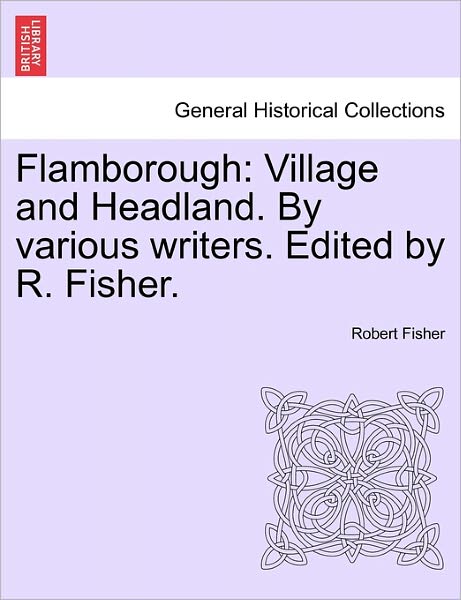 BRITISH LIBRARY

General Historical Collections

Flamborough: Village and Headland. By various writers. Edited by R. Fisher.

Robert Fisher